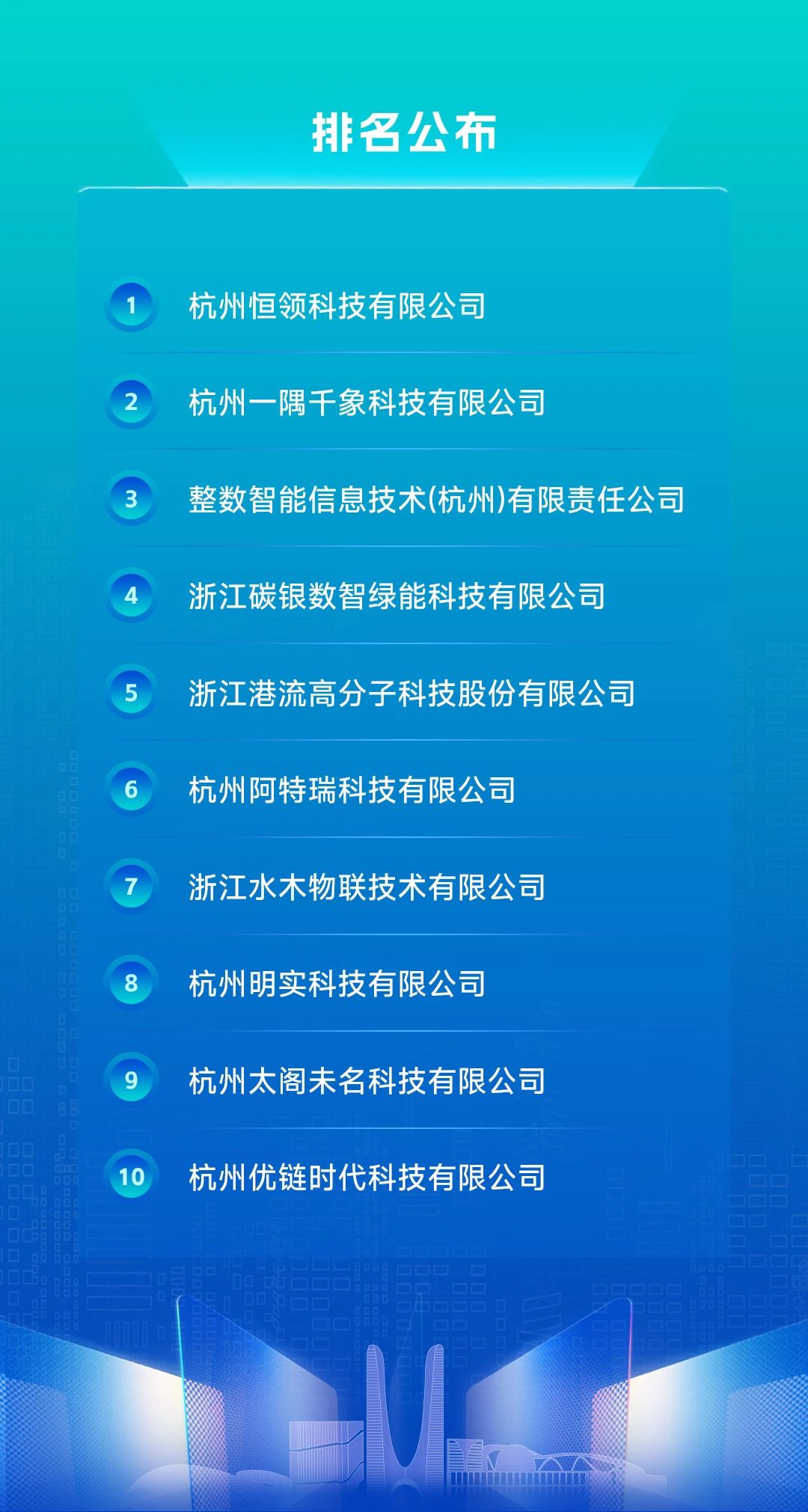 排名公布

1 杭州恒领科技有限公司

2 杭州一隅千象科技有限公司

3 整数智能信息技术(杭州)有限责任公司

4 浙江碳银数智绿能科技有限公司

5 浙江港流高分子科技股份有限公司

6 杭州阿特瑞科技有限公司

7 浙江水木物联技术有限公司

8 杭州明实科技有限公司

9 杭州太阁未名科技有限公司

10 杭州优链时代科技有限公司